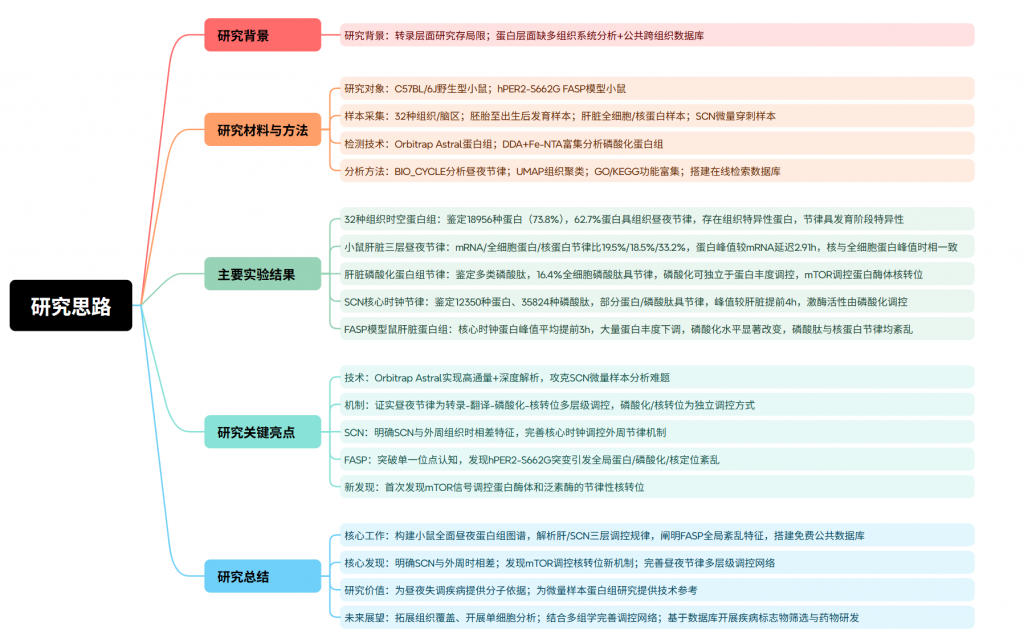 研究思路

研究背景

研究背景：转录层面研究存局限；蛋白层面缺多组织系统分析+公共跨组织数据库

研究材料与方法

研究对象：C57BL/6J野生型小鼠；hPER2-S662G FASP模型小鼠

样本采集：32种组织/脑区；胚胎至出生后发育样本；肝脏全细胞/核蛋白样本；SCN微量穿刺样本

检测技术：Orbitrap Astral蛋白组；DDA+Fe-NTA富集分析磷酸化蛋白组

分析方法：BIO_CYCLE分析昼夜节律；UMAP组织聚类；GO/KEGG功能富集；搭建在线检索数据库

主要实验结果

32种组织时空蛋白组：鉴定18956种蛋白（73.8%），62.7%蛋白具组织昼夜节律，存在组织特异性蛋白，节律具发育阶段特异性

小鼠肝脏三层昼夜节律：mRNA/全细胞蛋白/核蛋白节律比19.5%/18.5%/33.2%，蛋白峰值较mRNA延迟2.91h，核与全细胞蛋白峰值时相一致

肝脏磷酸化蛋白组节律：鉴定多类磷酸肽，16.4%全细胞磷酸肽具节律，磷酸化可独立于蛋白丰度调控，mTOR调控蛋白酶体核转位

SCN核心时钟节律：鉴定12350种蛋白、35824种磷酸肽，部分蛋白/磷酸肽具节律，峰值较肝脏提前4h，激酶活性由磷酸化调控

FASP模型鼠肝脏蛋白组：核心时钟蛋白峰值平均提前3h，大量蛋白丰度下调，磷酸化水平显著改变，磷酸肽与核蛋白节律均紊乱

研究关键亮点

技术：Orbitrap Astral实现高通量+深度解析，攻克SCN微量样本分析难题

机制：证实昼夜节律为转录-翻译-磷酸化-核转位多层级调控，磷酸化/核转位为独立调控方式

SCN：明确SCN与外周组织时相差特征，完善核心时钟调控外周节律机制

FASP：突破单一位点认知，发现hPER2-S662G突变引发全局蛋白/磷酸化/核定位紊乱

新发现：首次发现mTOR信号调控蛋白酶体和泛素酶的节律性核转位

研究总结

核心工作：构建小鼠全面昼夜蛋白组图谱，解析肝/SCN三层调控规律，阐明FASP全局紊乱特征，搭建免费公共数据库

核心发现：明确SCN与外周时相差；发现mTOR调控核转位新机制；完善昼夜节律多层级调控网络

研究价值：为昼夜失调疾病提供分子依据；为微量样本蛋白组研究提供技术参考

未来展望：拓展组织覆盖、开展单细胞分析；结合多组学完善调控网络；基于数据库开展疾病标志物筛选与药物研发